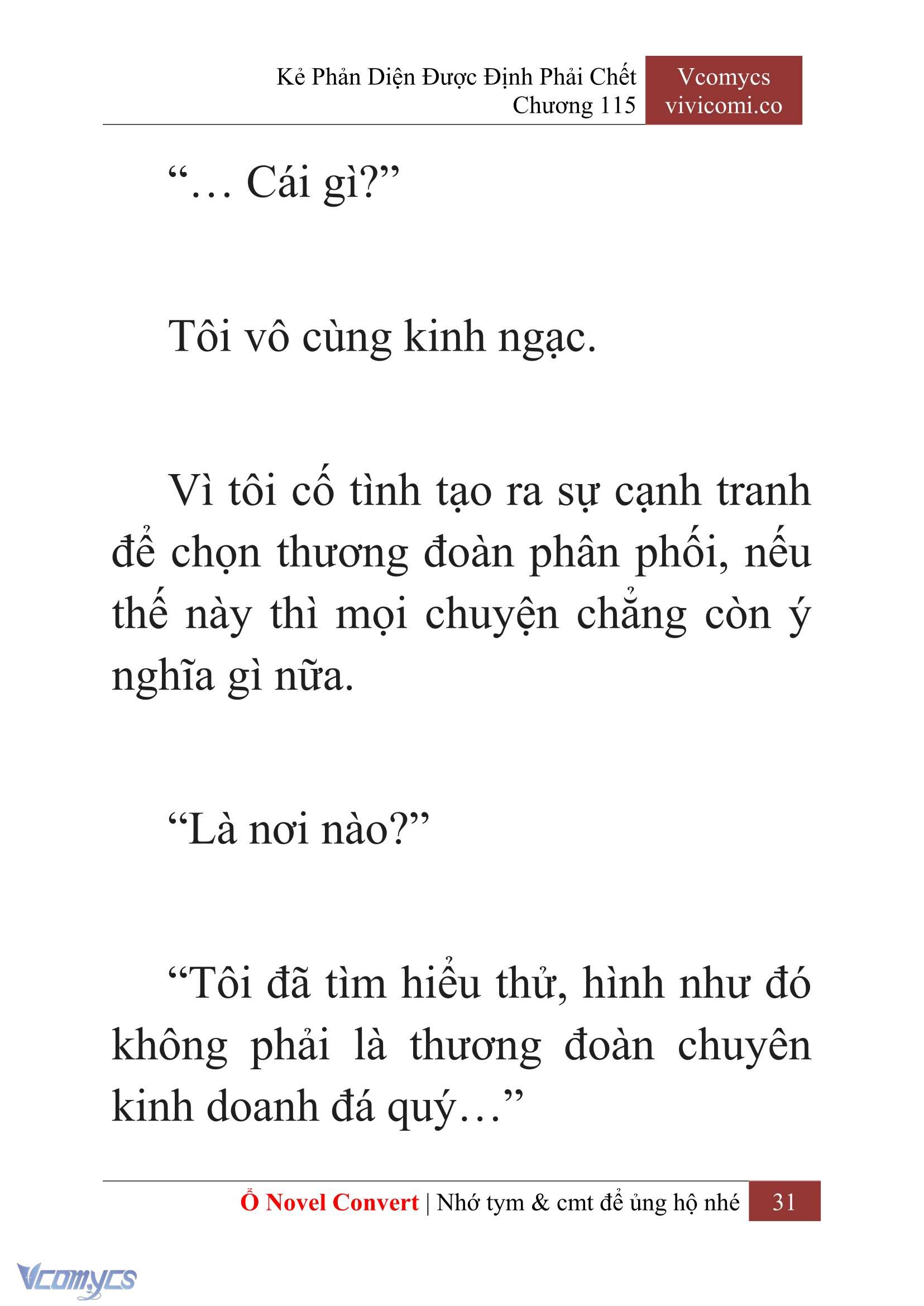 Kẻ Phản Diện Được Định Phải Chết
Chương 115

Vcomycs
vivicomi.co

“… Cái gì?”

Tôi vô cùng kinh ngạc.

Vì tôi cố tình tạo ra sự cạnh tranh để chọn thương đoàn phân phối, nếu thế này thì mọi chuyện chẳng còn ý nghĩa gì nữa.

“Là nơi nào?”

“Tôi đã tìm hiểu thử, hình như đó không phải là thương đoàn chuyên kinh doanh đá quý…”

Ổ Novel Convert | Nhớ tym & cmt để ủng hộ nhé 31

Vcomycs